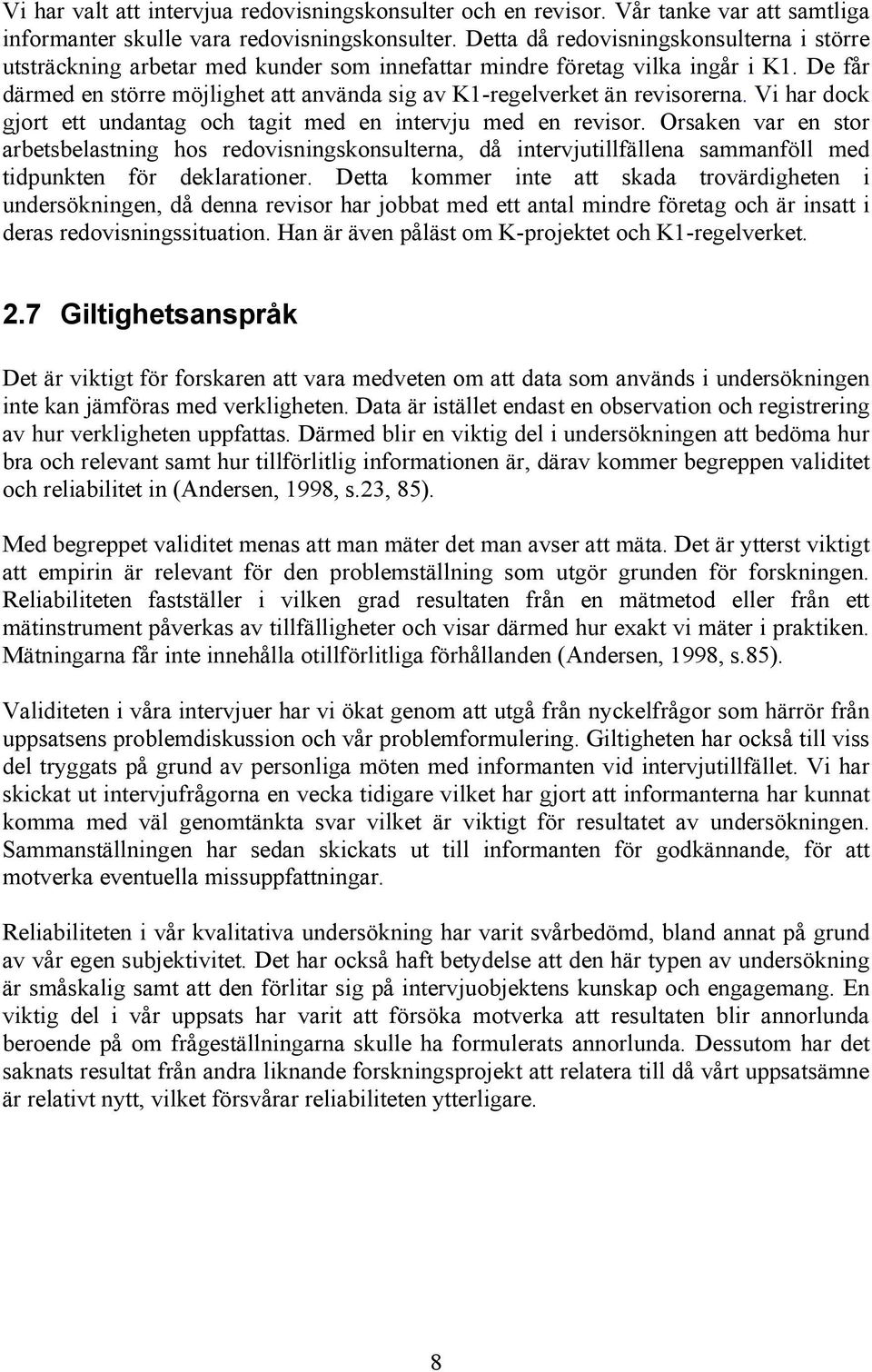 Vi har valt att intervjua redovisningskonsulter och en revisor. Vår tanke var att samtliga informanter skulle vara redovisningskonsulter. Detta då redovisningskonsulterna i större utsträckning arbetar med kunder som innefattar mindre företag vilka ingår i K1. De får därmed en större möjlighet att använda sig av K1-regelverket än revisorerna. Vi har dock gjort ett undantag och tagit med en intervju med en revisor. Orsaken var en stor arbetsbelastning hos redovisningskonsulterna, då intervjutillfällena sammanföll med tidpunkten för deklarationer. Detta kommer inte att skada trovärdigheten i undersökningen, då denna revisor har jobbat med ett antal mindre företag och är insatt i deras redovisningssituation. Han är även påläst om K-projektet och K1-regelverket.

2.7 Giltighetsanspråk

Det är viktigt för forskaren att vara medveten om att data som används i undersökningen inte kan jämföras med verkligheten. Data är istället endast en observation och registrering av hur verkligheten uppfattas. Därmed blir en viktig del i undersökningen att bedöma hur bra och relevant samt hur tillförlitlig informationen är, därav kommer begreppen validitet och reliabilitet in (Andersen, 1998, s.23, 85).

Med begreppet validitet menas att man mäter det man avser att mäta. Det är ytterst viktigt att empirin är relevant för den problemställning som utgör grunden för forskningen. Reliabiliteten fastställer i vilken grad resultaten från en mätmetod eller från ett mätinstrument påverkas av tillfälligheter och visar därmed hur exakt vi mäter i praktiken. Mätningarna får inte innehålla otillförlitliga förhållanden (Andersen, 1998, s.85).

Validiteten i våra intervjuer har vi ökat genom att utgå från nyckelfrågor som härrör från uppsatsens problemdiskussion och vår problemformulering. Giltigheten har också till viss del tryggats på grund av personliga möten med informanten vid intervjutillfället. Vi har skickat ut intervjufrågorna en vecka tidigare vilket har gjort att informanterna har kunnat komma med väl genomtänkta svar vilket är viktigt för resultatet av undersökningen. Sammanställningen har sedan skickats ut till informanten för godkännande, för att motverka eventuella missuppfattningar.

Reliabiliteten i vår kvalitativa undersökning har varit svårbedömd, bland annat på grund av vår egen subjektivitet. Det har också haft betydelse att den här typen av undersökning är småskalig samt att den förlitar sig på intervjuobjektens kunskap och engagemang. En viktig del i vår uppsats har varit att försöka motverka att resultaten blir annorlunda beroende på om frågeställningarna skulle ha formulerats annorlunda. Dessutom har det saknats resultat från andra liknande forskningsprojekt att relatera till då vårt uppsatsämne är relativt nytt, vilket försvårar reliabiliteten ytterligare.

8